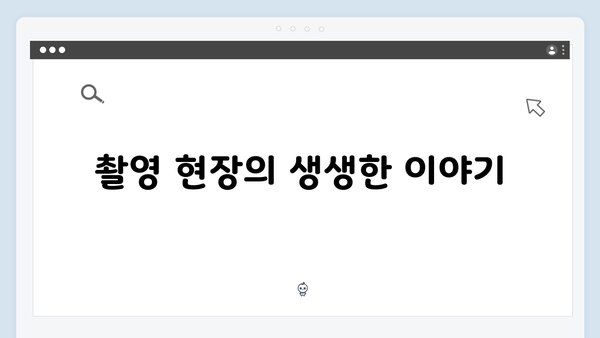 촬영 현장의 생생한 이야기